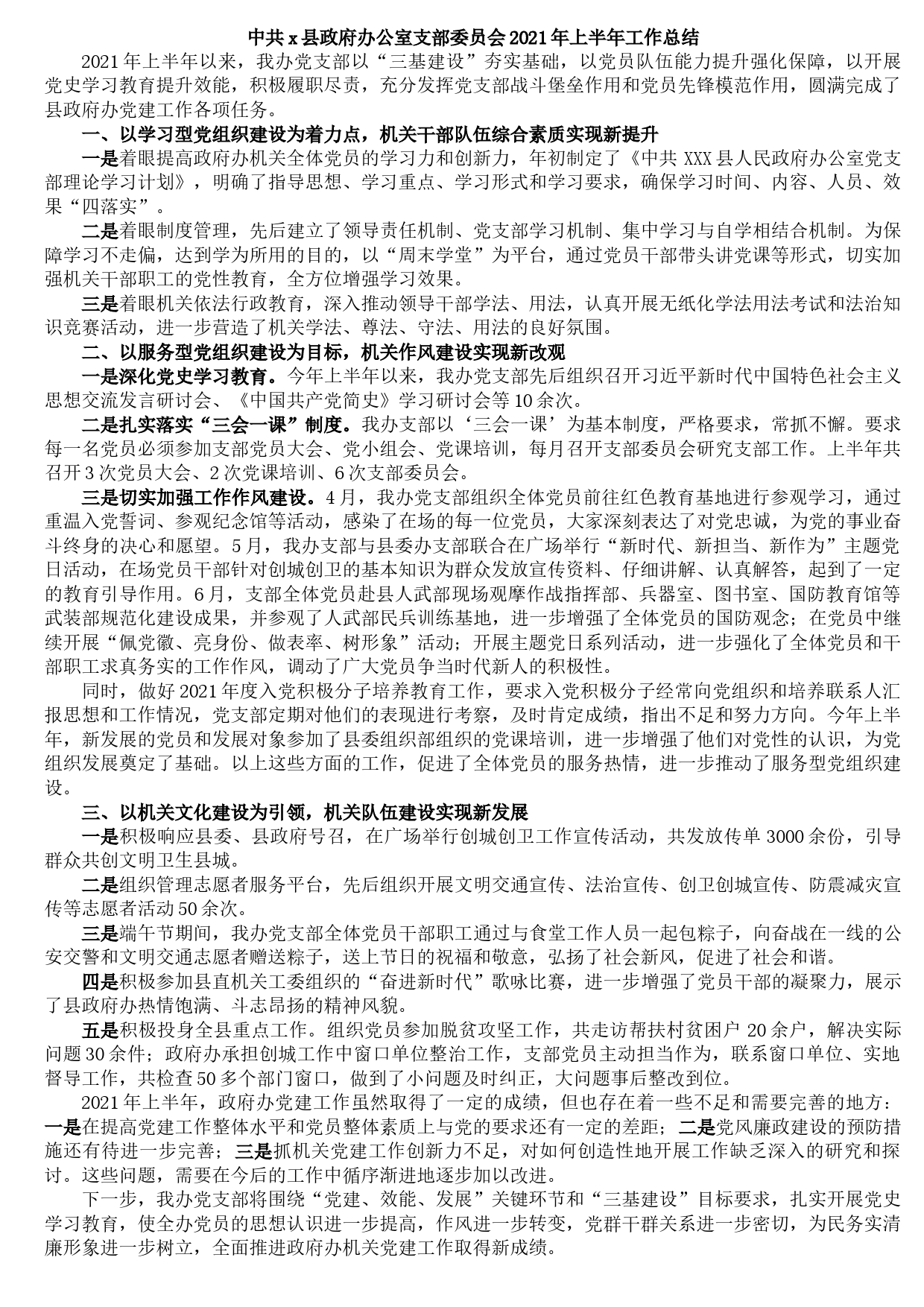 中共 x 县政府办公室支部委员会 2021 年上半年工作总结

2021 年上半年以来，我办党支部以“三基建设”夯实基础，以党员队伍能力提升强化保障，以开展党史学习教育提升效能，积极履职尽责，充分发挥党支部战斗堡垒作用和党员先锋模范作用，圆满完成了县政府办党建工作各项任务。

一、以学习型党组织建设为着力点，机关干部队伍综合素质实现新提升

一是着眼提高政府办机关全体党员的学习力和创新力，年初制定了《中共 XXX 县人民政府办公室党支部理论学习计划》，明确了指导思想、学习重点、学习形式和学习要求，确保学习时间、内容、人员、效果“四落实”。

二是着眼制度管理，先后建立了领导责任机制、党支部学习机制、集中学习与自学相结合机制。为保障学习不走偏，达到学为所用的目的，以“周末学堂”为平台，通过党员干部带头讲党课等形式，切实加强机关干部职工的党性教育，全方位增强学习效果。

三是着眼机关依法行政教育，深入推动领导干部学法、用法，认真开展无纸化学法用法考试和法治知识竞赛活动，进一步营造了机关学法、尊法、守法、用法的良好氛围。

二、以服务型党组织建设为目标，机关作风建设实现新改观

一是深化党史学习教育。今年上半年以来，我办党支部先后组织召开习近平新时代中国特色社会主义思想交流发言研讨会、《中国共产党简史》学习研讨会等 10 余次。

二是扎实落实“三会一课”制度。我办支部以‘三会一课’为基本制度，严格要求，常抓不懈。要求每一名党员必须参加支部党员大会、党小组会、党课培训，每月召开支部委员会研究支部工作。上半年共召开 3 次党员大会、2 次党课培训、6 次支部委员会。

三是切实加强工作作风建设。4 月，我办党支部组织全体党员前往红色教育基地进行参观学习，通过重温入党誓词、参观纪念馆等活动，感染了在场的每一位党员，大家深刻表达了对党忠诚，为党的事业奋斗终身的决心和愿望。5 月，我办支部与县委办支部联合在广场举行“新时代、新担当、新作为”主题党日活动，在场党员干部针对创城创卫的基本知识为群众发放宣传资料、仔细讲解、认真解答，起到了一定的教育引导作用。6 月，支部全体党员赴县人武部现场观摩作战指挥部、兵器室、图书室、国防教育馆等武装部规范化建设成果，并参观了人武部民兵训练基地，进一步增强了全体党员的国防观念；在党员中继续开展“佩党徽、亮身份、做表率、树形象”活动；开展主题党日系列活动，进一步强化了全体党员和干部职工求真务实的工作作风，调动了广大党员争当时代新人的积极性。

同时，做好 2021 年度入党积极分子培养教育工作，要求入党积极分子经常向党组织和培养联系人汇报思想和工作情况，党支部定期对他们的表现进行考察，及时肯定成绩，指出不足和努力方向。今年上半年，新发展的党员和发展对象参加了县委组织部组织的党课培训，进一步增强了他们对党性的认识，为党组织发展奠定了基础。以上这些方面的工作，促进了全体党员的服务热情，进一步推动了服务型党组织建设。

三、以机关文化建设为引领，机关队伍建设实现新发展

一是积极响应县委、县政府号召，在广场举行创城创卫工作宣传活动，共发放传单 3000 余份，引导群众共创文明卫生县城。

二是组织管理志愿者服务平台，先后组织开展文明交通宣传、法治宣传、创卫创城宣传、防震减灾宣传等志愿者活动 50 余次。

三是端午节期间，我办党支部全体党员干部职工通过与食堂工作人员一起包粽子，向奋战在一线的公安交警和文明交通志愿者赠送粽子，送上节日的祝福和敬意，弘扬了社会新风，促进了社会和谐。

四是积极参加县直机关工委组织的“奋进新时代”歌咏比赛，进一步增强了党员干部的凝聚力，展示了县政府办热情饱满、斗志昂扬的精神风貌。

五是积极投身全县重点工作。组织党员参加脱贫攻坚工作，共走访帮扶村贫困户 20 余户，解决实际问题 30 余件；政府办承担创城工作中窗口单位整治工作，支部党员主动担当作为，联系窗口单位、实地督导工作，共检查 50 多个部门窗口，做到了小问题及时纠正，大问题事后整改到位。

2021 年上半年，政府办党建工作虽然取得了一定的成绩，但也存在着一些不足和需要完善的地方：一是在提高党建工作整体水平和党员整体素质上与党的要求还有一定的差距；二是党风廉政建设的预防措施还有待进一步完善；三是抓机关党建工作创新力不足，对如何创造性地开展工作缺乏深入的研究和探讨。这些问题，需要在今后的工作中循序渐进地逐步加以改进。

下一步，我办党支部将围绕“党建、效能、发展”关键环节和“三基建设”目标要求，扎实开展党史学习教育，使全办党员的思想认识进一步提高，作风进一步转变，党群干群关系进一步密切，为民务实清廉形象进一步树立，全面推进政府办机关党建工作取得新成绩。